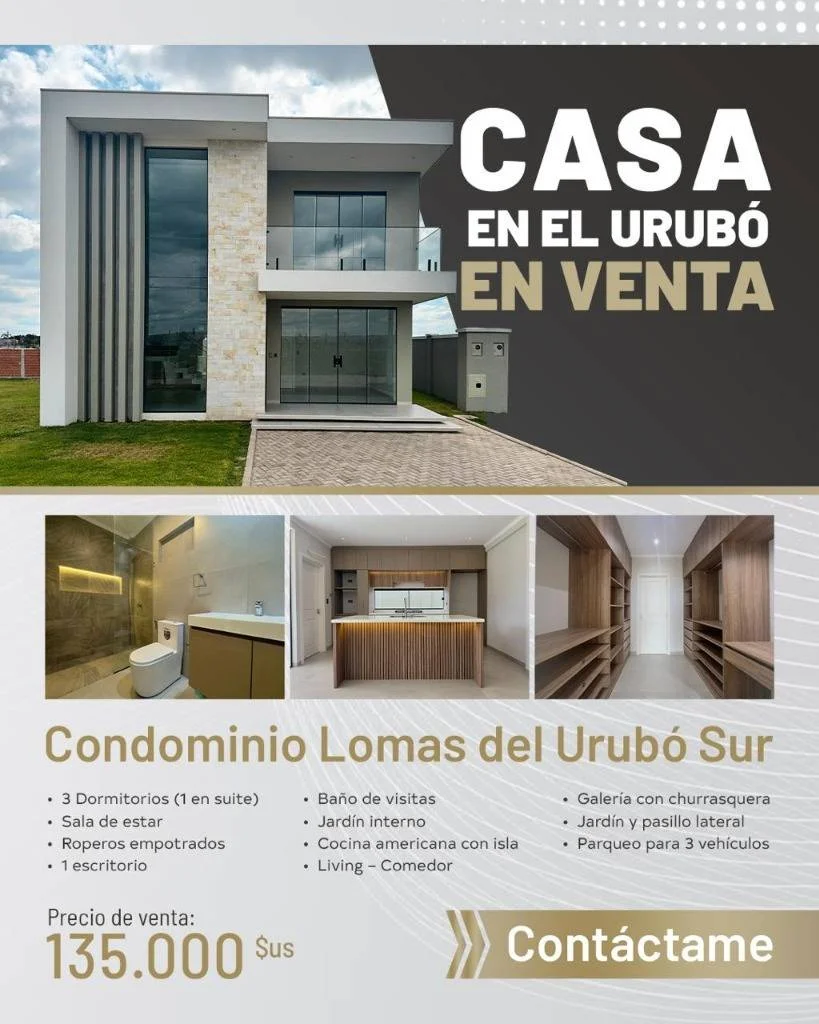 CASA
EN EL URUBÓ
EN VENTA

Condominio Lomas del Urubó Sur

• 3 Dormitorios (1 en suite)
• Sala de estar
• Roperos empotrados
• 1 escritorio

• Baño de visitas
• Jardín interno
• Cocina americana con isla
• Living – Comedor

• Galería con churrasquera
• Jardín y pasillo lateral
• Parqueo para 3 vehículos

Precio de venta:
135.000 $us

Contáctame